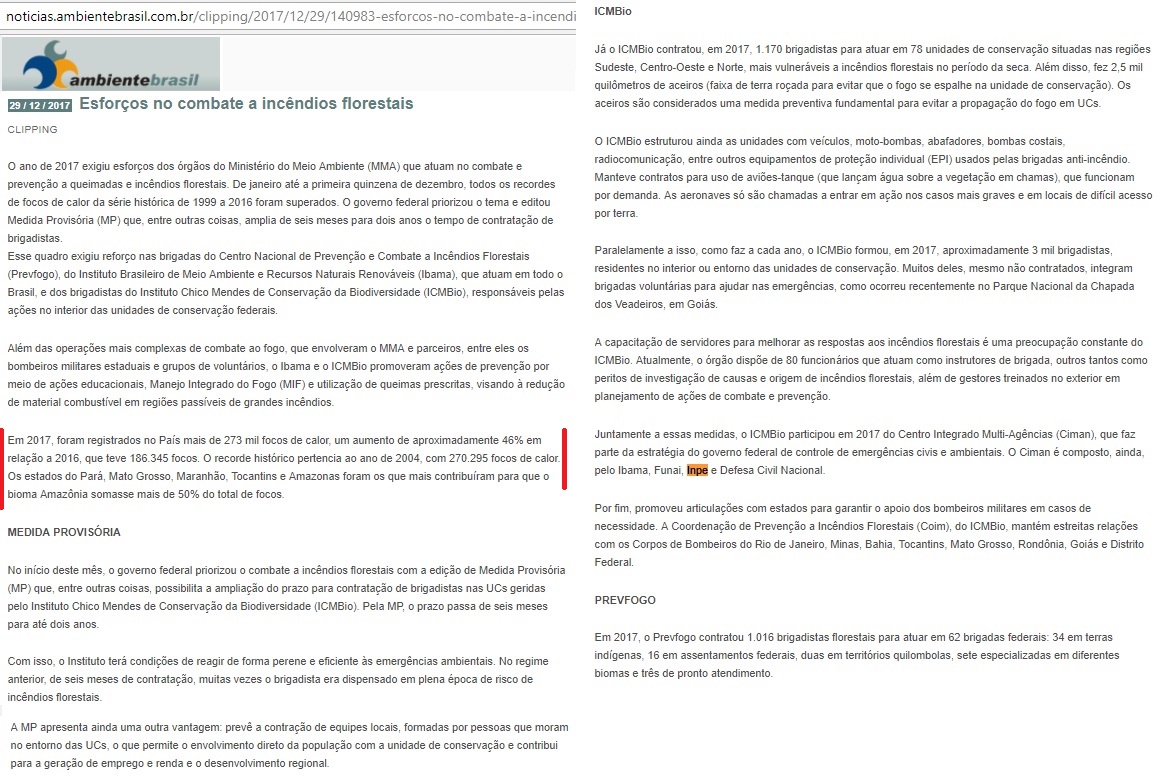 noticias.ambientebrasil.com.br/clipping/2017/12/29/140983-esforcos-no-combate-a-incendi

ambientebrasil

29 / 12 / 2017 Esforços no combate a incêndios florestais

CLIPPING

O ano de 2017 exigiu esforços dos órgãos do Ministério do Meio Ambiente (MMA) que atuam no combate e prevenção a queimadas e incêndios florestais. De janeiro até a primeira quinzena de dezembro, todos os recordes de focos de calor da série histórica de 1999 a 2016 foram superados. O governo federal priorizou o tema e editou Medida Provisória (MP) que, entre outras coisas, amplia de seis meses para dois anos o tempo de contratação de brigadistas.
Esse quadro exigiu reforço nas brigadas do Centro Nacional de Prevenção e Combate a Incêndios Florestais (Prevfogo), do Instituto Brasileiro de Meio Ambiente e Recursos Naturais Renováveis (Ibama), que atuam em todo o Brasil, e dos brigadistas do Instituto Chico Mendes de Conservação da Biodiversidade (ICMBio), responsáveis pelas ações no interior das unidades de conservação federais.

Além das operações mais complexas de combate ao fogo, que envolveram o MMA e parceiros, entre eles os bombeiros militares estaduais e grupos de voluntários, o Ibama e o ICMBio promoveram ações de prevenção por meio de ações educacionais, Manejo Integrado do Fogo (MIF) e utilização de queimas prescritas, visando à redução de material combustível em regiões passíveis de grandes incêndios.

Em 2017, foram registrados no País mais de 273 mil focos de calor, um aumento de aproximadamente 46% em relação a 2016, que teve 186.345 focos. O recorde histórico pertencia ao ano de 2004, com 270.295 focos de calor. Os estados do Pará, Mato Grosso, Maranhão, Tocantins e Amazonas foram os que mais contribuíram para que o bioma Amazônia somasse mais de 50% do total de focos.

MEDIDA PROVISÓRIA

No início deste mês, o governo federal priorizou o combate a incêndios florestais com a edição de Medida Provisória (MP) que, entre outras coisas, possibilita a ampliação do prazo para contratação de brigadistas nas UCs geridas pelo Instituto Chico Mendes de Conservação da Biodiversidade (ICMBio). Pela MP, o prazo passa de seis meses para até dois anos.

Com isso, o Instituto terá condições de reagir de forma perene e eficiente às emergências ambientais. No regime anterior, de seis meses de contratação, muitas vezes o brigadista era dispensado em plena época de risco de incêndios florestais.

A MP apresenta ainda uma outra vantagem: prevê a contração de equipes locais, formadas por pessoas que moram no entorno das UCs, o que permite o envolvimento direto da população com a unidade de conservação e contribui para a geração de emprego e renda e o desenvolvimento regional.

ICMBio

Já o ICMBio contratou, em 2017, 1.170 brigadistas para atuar em 78 unidades de conservação situadas nas regiões Sudeste, Centro-Oeste e Norte, mais vulneráveis a incêndios florestais no período da seca. Além disso, fez 2,5 mil quilômetros de aceiros (faixa de terra roçada para evitar que o fogo se espalhe na unidade de conservação). Os aceiros são considerados uma medida preventiva fundamental para evitar a propagação do fogo em UCs.

O ICMBio estruturou ainda as unidades com veículos, moto-bombas, abafadores, bombas costais, radiocomunicação, entre outros equipamentos de proteção individual (EPI) usados pelas brigadas anti-incêndio. Manteve contratos para uso de aviões-tanque (que lançam água sobre a vegetação em chamas), que funcionam por demanda. As aeronaves só são chamadas a entrar em ação nos casos mais graves e em locais de difícil acesso por terra.

Paralelamente a isso, como faz a cada ano, o ICMBio formou, em 2017, aproximadamente 3 mil brigadistas, residentes no interior ou entorno das unidades de conservação. Muitos deles, mesmo não contratados, integram brigadas voluntárias para ajudar nas emergências, como ocorreu recentemente no Parque Nacional da Chapada dos Veadeiros, em Goiás.

A capacitação de servidores para melhorar as respostas aos incêndios florestais é uma preocupação constante do ICMBio. Atualmente, o órgão dispõe de 80 funcionários que atuam como instrutores de brigada, outros tantos como peritos de investigação de causas e origem de incêndios florestais, além de gestores treinados no exterior em planejamento de ações de combate e prevenção.

Juntamente a essas medidas, o ICMBio participou em 2017 do Centro Integrado Multi-Agências (Ciman), que faz parte da estratégia do governo federal de controle de emergências civis e ambientais. O Ciman é composto, ainda, pelo Ibama, Funai, Inpe e Defesa Civil Nacional.

Por fim, promoveu articulações com estados para garantir o apoio dos bombeiros militares em casos de necessidade. A Coordenação de Prevenção a Incêndios Florestais (Coim), do ICMBio, mantém estreitas relações com os Corpos de Bombeiros do Rio de Janeiro, Minas, Bahia, Tocantins, Mato Grosso, Rondônia, Goiás e Distrito Federal.

PREVFOGO

Em 2017, o Prevfogo contratou 1.016 brigadistas florestais para atuar em 62 brigadas federais: 34 em terras indígenas, 16 em assentamentos federais, duas em territórios quilombolas, sete especializadas em diferentes biomas e três de pronto atendimento.